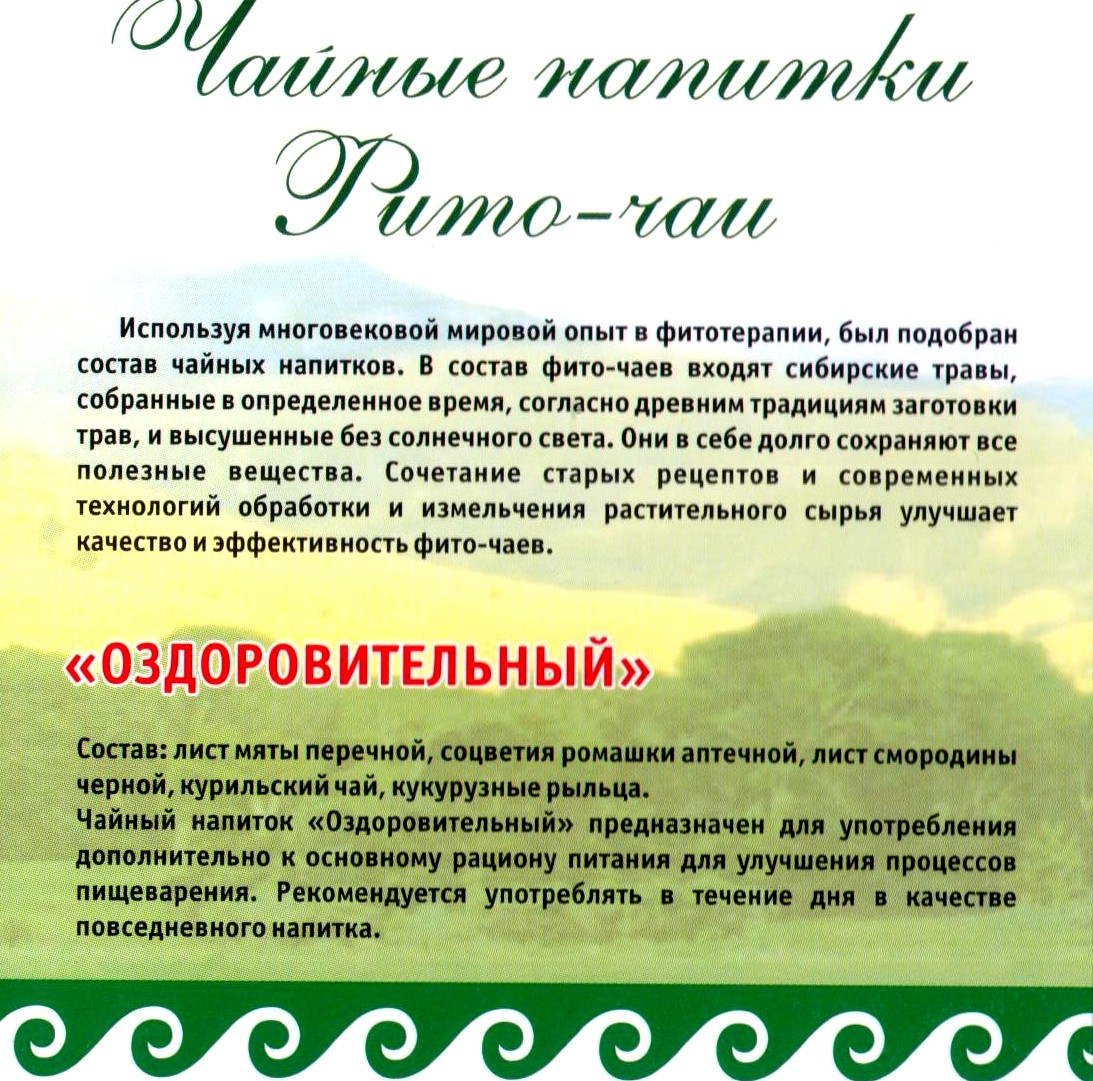 Чайные напитки
Фито-чаи

Используя многовековой мировой опыт в фитотерапии, был подобран состав чайных напитков. В состав фито-чаев входят сибирские травы, собранные в определенное время, согласно древним традициям заготовки трав, и высушенные без солнечного света. Они в себе долго сохраняют все полезные вещества. Сочетание старых рецептов и современных технологий обработки и измельчения растительного сырья улучшает качество и эффективность фито-чаев.

«ОЗДОРОВИТЕЛЬНЫЙ»

Состав: лист мяты перечной, соцветия ромашки аптечной, лист смородины черной, курильский чай, кукурузные рыльца.
Чайный напиток «Оздоровительный» предназначен для употребления дополнительно к основному рациону питания для улучшения процессов пищеварения. Рекомендуется употреблять в течение дня в качестве повседневного напитка.